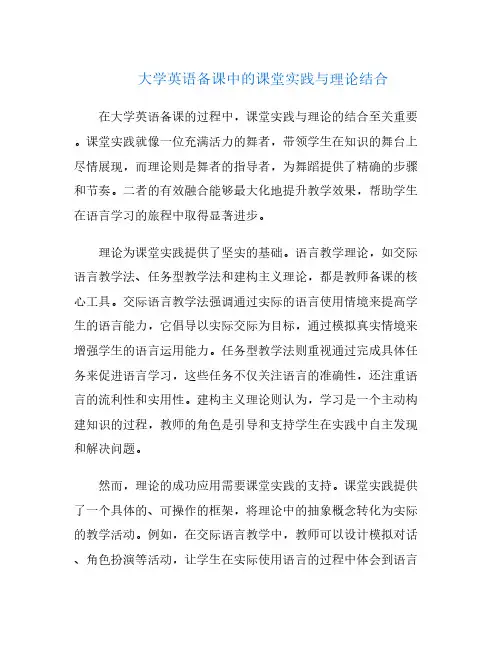 大学英语备课中的课堂实践与理论结合

在大学英语备课的过程中，课堂实践与理论的结合至关重要。课堂实践就像一位充满活力的舞者，带领学生在知识的舞台上尽情展现，而理论则是舞者的指导者，为舞蹈提供了精确的步骤和节奏。二者的有效融合能够最大化地提升教学效果，帮助学生在语言学习的旅程中取得显著进步。

理论为课堂实践提供了坚实的基础。语言教学理论，如交际语言教学法、任务型教学法和建构主义理论，都是教师备课的核心工具。交际语言教学法强调通过实际的语言使用情境来提高学生的语言能力，它倡导以实际交际为目标，通过模拟真实情境来增强学生的语言运用能力。任务型教学法则重视通过完成具体任务来促进语言学习，这些任务不仅关注语言的准确性，还注重语言的流利性和实用性。建构主义理论则认为，学习是一个主动构建知识的过程，教师的角色是引导和支持学生在实践中自主发现和解决问题。

然而，理论的成功应用需要课堂实践的支持。课堂实践提供了一个具体的、可操作的框架，将理论中的抽象概念转化为实际的教学活动。例如，在交际语言教学中，教师可以设计模拟对话、角色扮演等活动，让学生在实际使用语言的过程中体会到语言